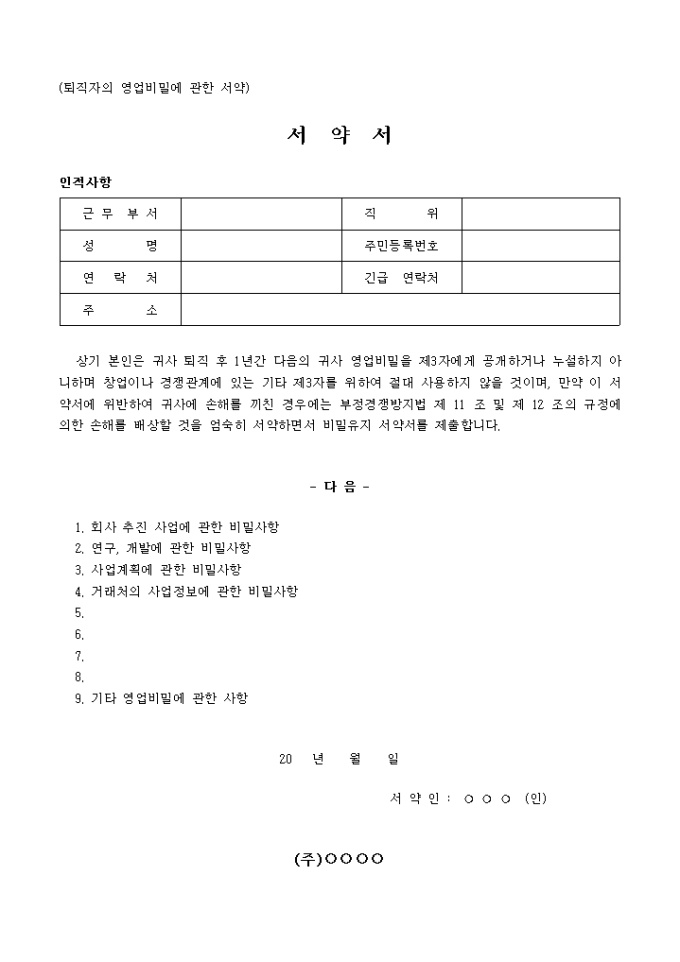 (퇴직자의 영업비밀에 관한 서약)

서 약 서

인적사항

| 근 무 부 서 |  | 직 위 |  |
|---|---|---|---|
| 성 명 |  | 주민등록번호 |  |
| 연 락 처 |  | 긴급 연락처 |  |
| 주 소 |  |  |  |

상기 본인은 귀사 퇴직 후 1년간 다음의 귀사 영업비밀을 제3자에게 공개하거나 누설하지 아니하며 창업이나 경쟁관계에 있는 기타 제3자를 위하여 절대 사용하지 않을 것이며, 만약 이 서약서에 위반하여 귀사에 손해를 끼친 경우에는 부정경쟁방지법 제 11 조 및 제 12 조의 규정에 의한 손해를 배상할 것을 엄숙히 서약하면서 비밀유지 서약서를 제출합니다.

- 다 음 -

1. 회사 추진 사업에 관한 비밀사항
2. 연구, 개발에 관한 비밀사항
3. 사업계획에 관한 비밀사항
4. 거래처의 사업정보에 관한 비밀사항
5.
6.
7.
8.
9. 기타 영업비밀에 관한 사항

20 년 월 일

서 약 인 : ○ ○ ○ (인)

(주)○○○○